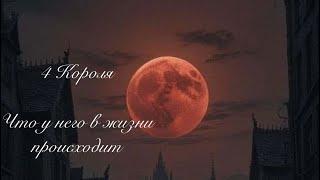 4 Короля

Что у него в жизни происходит